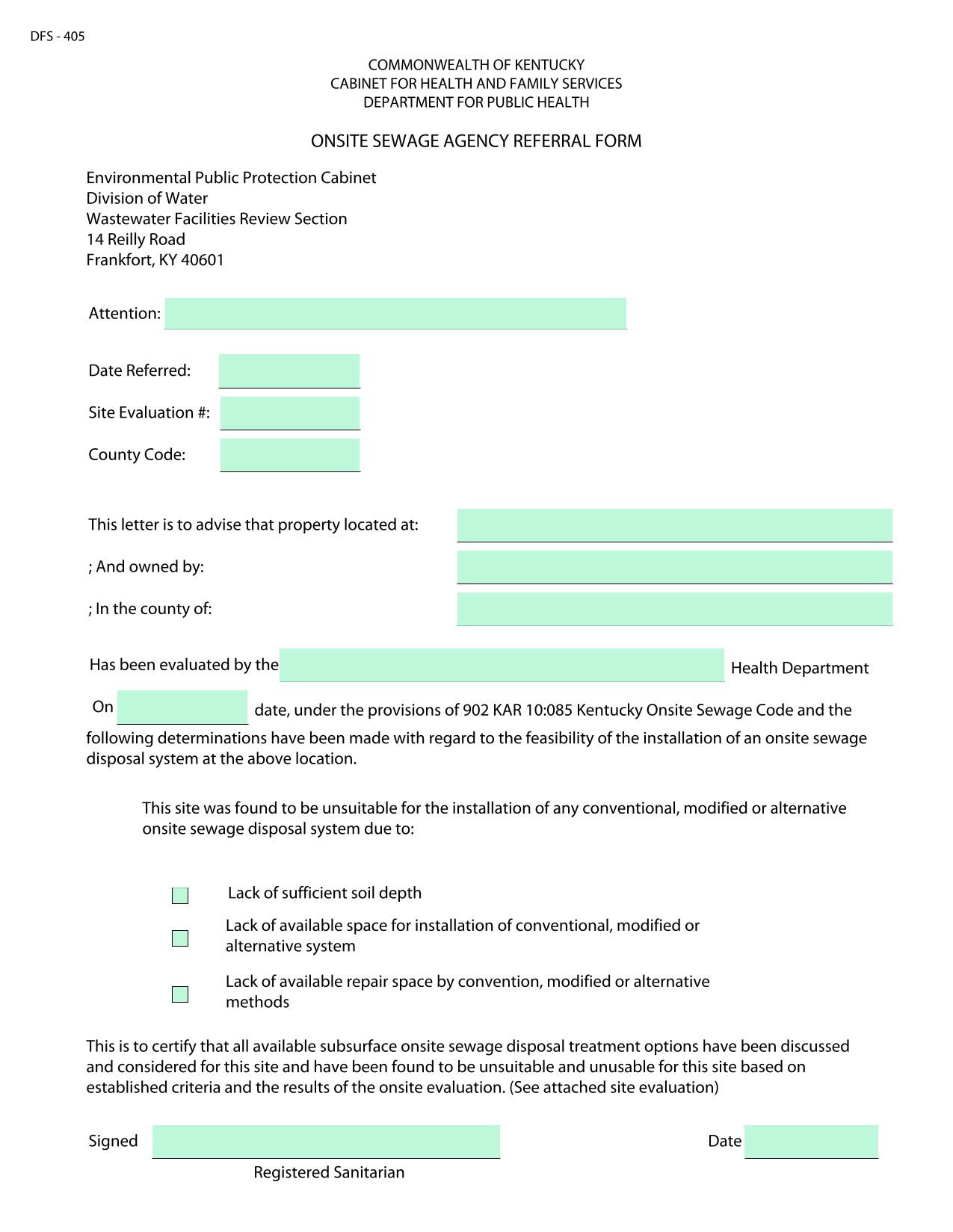 DFS - 405

COMMONWEALTH OF KENTUCKY
CABINET FOR HEALTH AND FAMILY SERVICES
DEPARTMENT FOR PUBLIC HEALTH

ONSITE SEWAGE AGENCY REFERRAL FORM

Environmental Public Protection Cabinet
Division of Water
Wastewater Facilities Review Section
14 Reilly Road
Frankfort, KY 40601

Attention:

Date Referred:

Site Evaluation #:

County Code:

This letter is to advise that property located at:

; And owned by:

; In the county of:

Has been evaluated by the Health Department

On date, under the provisions of 902 KAR 10:085 Kentucky Onsite Sewage Code and the following determinations have been made with regard to the feasibility of the installation of an onsite sewage disposal system at the above location.

This site was found to be unsuitable for the installation of any conventional, modified or alternative onsite sewage disposal system due to:

Lack of sufficient soil depth

Lack of available space for installation of conventional, modified or alternative system

Lack of available repair space by convention, modified or alternative methods

This is to certify that all available subsurface onsite sewage disposal treatment options have been discussed and considered for this site and have been found to be unsuitable and unusable for this site based on established criteria and the results of the onsite evaluation. (See attached site evaluation)

Signed

Registered Sanitarian

Date